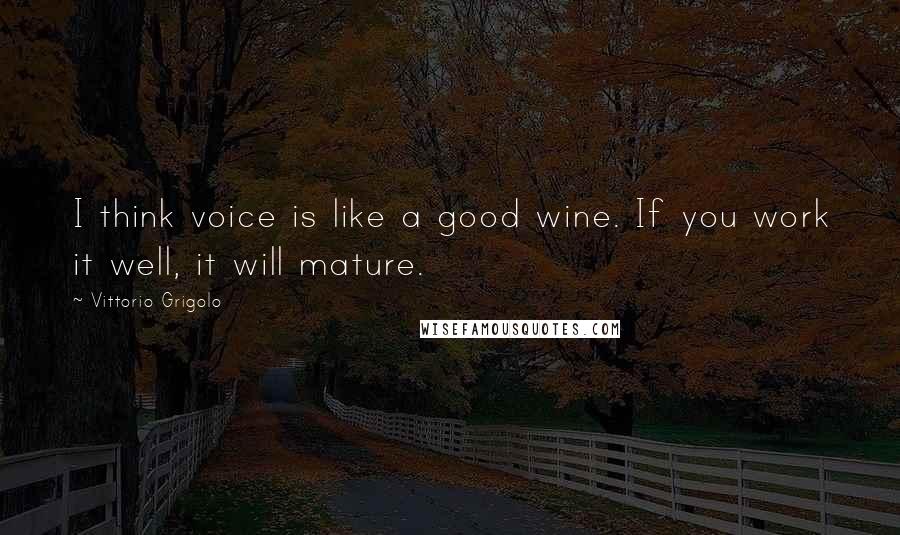 I think voice is like a good wine. If you work it well, it will mature.

~ Vittorio Grigolo

WISEFAMOUSQUOTES.COM